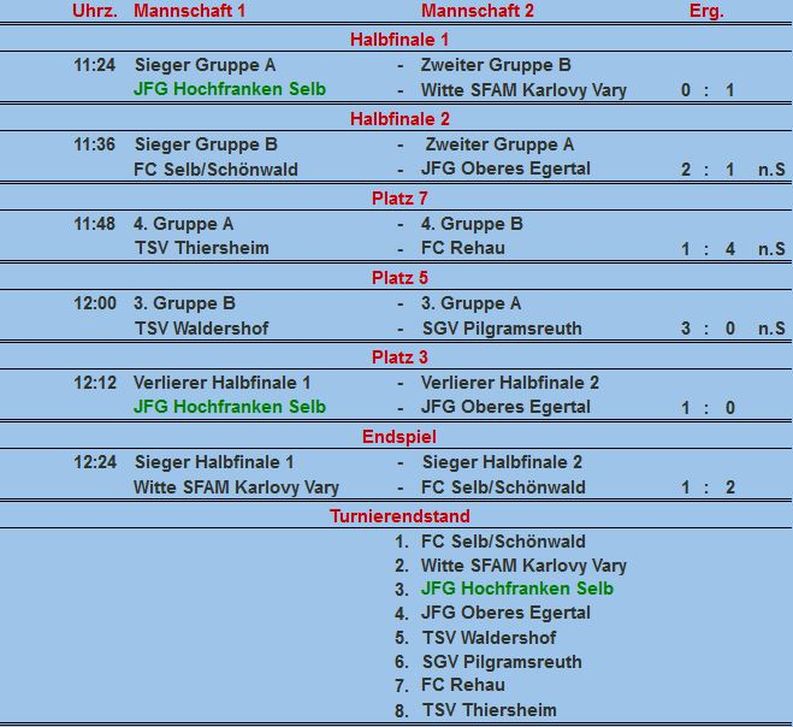 | Uhrz. | Mannschaft 1 | | Mannschaft 2 | Erg. | |
|---|---|---|---|---|---|
| | | Halbfinale 1 | | | |
| 11:24 | Sieger Gruppe A | - | Zweiter Gruppe B | | |
| | JFG Hochfranken Selb | - | Witte SFAM Karlovy Vary | 0 : 1 | |
| | | Halbfinale 2 | | | |
| 11:36 | Sieger Gruppe B | - | Zweiter Gruppe A | | |
| | FC Selb/Schönwald | - | JFG Oberes Egertal | 2 : 1 | n.S |
| | | Platz 7 | | | |
| 11:48 | 4. Gruppe A | - | 4. Gruppe B | | |
| | TSV Thiersheim | - | FC Rehau | 1 : 4 | n.S |
| | | Platz 5 | | | |
| 12:00 | 3. Gruppe B | - | 3. Gruppe A | | |
| | TSV Waldershof | - | SGV Pilgramsreuth | 3 : 0 | n.S |
| | | Platz 3 | | | |
| 12:12 | Verlierer Halbfinale 1 | - | Verlierer Halbfinale 2 | | |
| | JFG Hochfranken Selb | - | JFG Oberes Egertal | 1 : 0 | |
| | | Endspiel | | | |
| 12:24 | Sieger Halbfinale 1 | - | Sieger Halbfinale 2 | | |
| | Witte SFAM Karlovy Vary | - | FC Selb/Schönwald | 1 : 2 | |

Turnierendstand

1. FC Selb/Schönwald
2. Witte SFAM Karlovy Vary
3. JFG Hochfranken Selb
4. JFG Oberes Egertal
5. TSV Waldershof
6. SGV Pilgramsreuth
7. FC Rehau
8. TSV Thiersheim